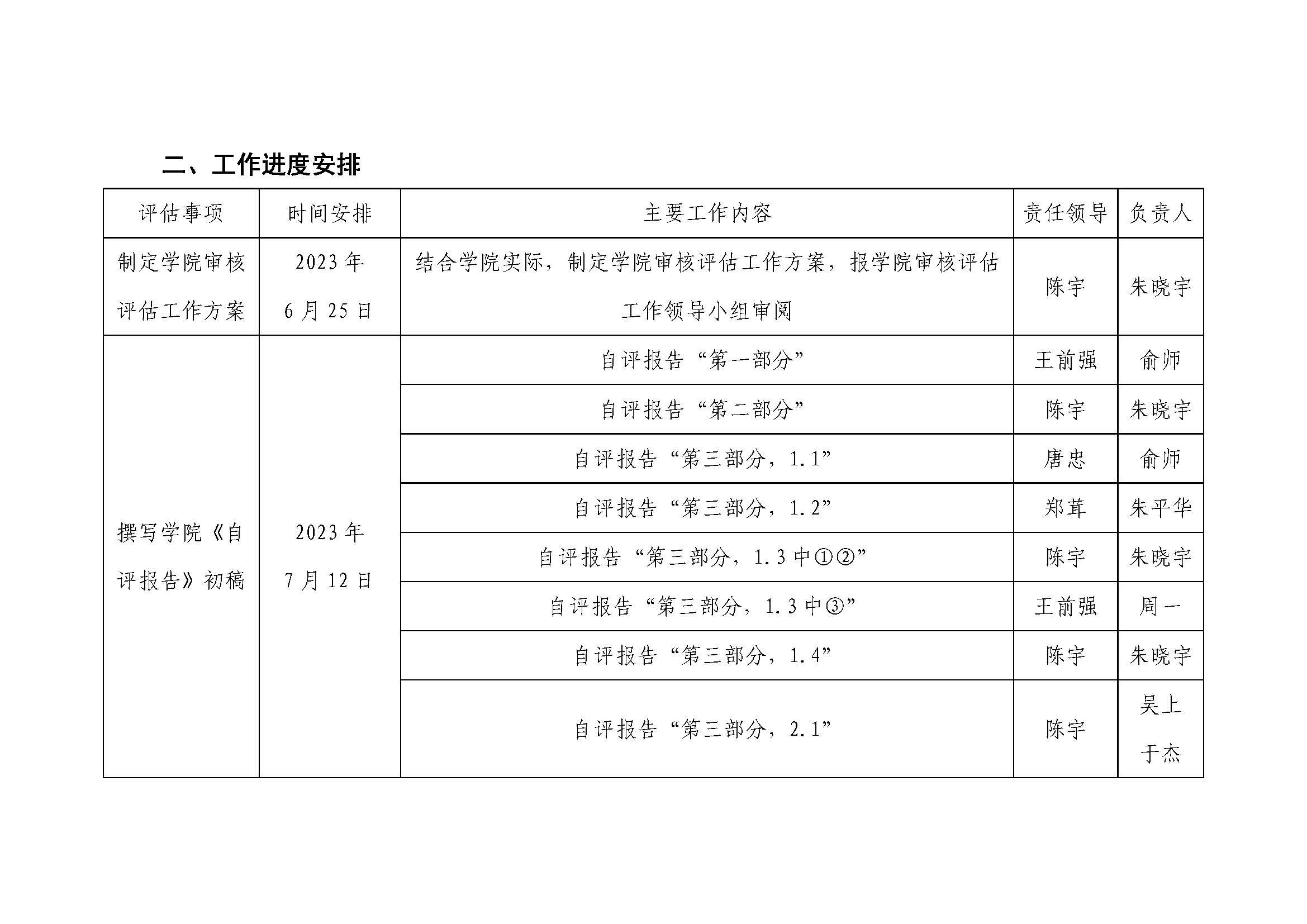 二、工作进度安排

| 评估事项 | 时间安排 | 主要工作内容 | 责任领导 | 负责人 |
|---|---|---|---|---|
| 制定学院审核评估工作方案 | 2023年6月25日 | 结合学院实际，制定学院审核评估工作方案，报学院审核评估工作领导小组审阅 | 陈宇 | 朱晓宇 |
| 撰写学院《自评报告》初稿 | 2023年7月12日 | 自评报告“第一部分” | 王前强 | 俞师 |
| | | 自评报告“第二部分” | 陈宇 | 朱晓宇 |
| | | 自评报告“第三部分，1.1” | 唐忠 | 俞师 |
| | | 自评报告“第三部分，1.2” | 郑茸 | 朱平华 |
| | | 自评报告“第三部分，1.3中①②” | 陈宇 | 朱晓宇 |
| | | 自评报告“第三部分，1.3中③” | 王前强 | 周一 |
| | | 自评报告“第三部分，1.4” | 陈宇 | 朱晓宇 |
| | | 自评报告“第三部分，2.1” | 陈宇 | 吴上 于杰 |